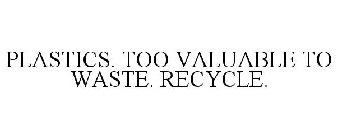 PLASTICS. TOO VALUABLE TO WASTE. RECYCLE.